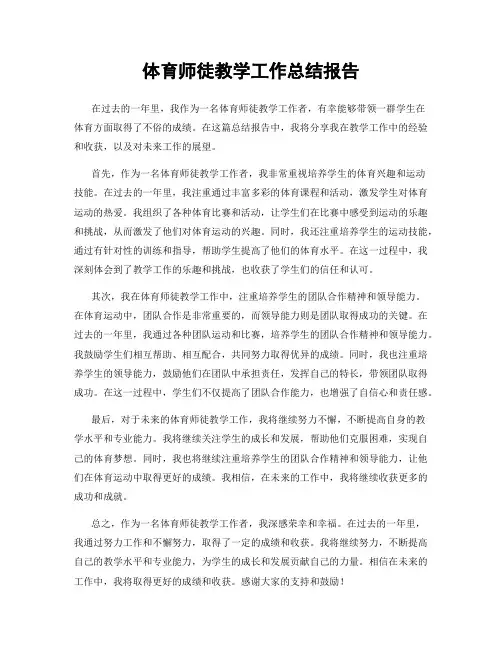 体育师徒教学工作总结报告

在过去的一年里，我作为一名体育师徒教学工作者，有幸能够带领一群学生在体育方面取得了不俗的成绩。在这篇总结报告中，我将分享我在教学工作中的经验和收获，以及对未来工作的展望。

首先，作为一名体育师徒教学工作者，我非常重视培养学生的体育兴趣和运动技能。在过去的一年里，我注重通过丰富多彩的体育课程和活动，激发学生对体育运动的热爱。我组织了各种体育比赛和活动，让学生们在比赛中感受到运动的乐趣和挑战，从而激发了他们对体育运动的兴趣。同时，我还注重培养学生的运动技能，通过有针对性的训练和指导，帮助学生提高了他们的体育水平。在这一过程中，我深刻体会到了教学工作的乐趣和挑战，也收获了学生们的信任和认可。

其次，我在体育师徒教学工作中，注重培养学生的团队合作精神和领导能力。在体育运动中，团队合作是非常重要的，而领导能力则是团队取得成功的关键。在过去的一年里，我通过各种团队运动和比赛，培养学生的团队合作精神和领导能力。我鼓励学生们相互帮助、相互配合，共同努力取得优异的成绩。同时，我也注重培养学生的领导能力，鼓励他们在团队中承担责任，发挥自己的特长，带领团队取得成功。在这一过程中，学生们不仅提高了团队合作能力，也增强了自信心和责任感。

最后，对于未来的体育师徒教学工作，我将继续努力不懈，不断提高自身的教学水平和专业能力。我将继续关注学生的成长和发展，帮助他们克服困难，实现自己的体育梦想。同时，我也将继续注重培养学生的团队合作精神和领导能力，让他们在体育运动中取得更好的成绩。我相信，在未来的工作中，我将继续收获更多的成功和成就。

总之，作为一名体育师徒教学工作者，我深感荣幸和幸福。在过去的一年里，我通过努力工作和不懈努力，取得了一定的成绩和收获。我将继续努力，不断提高自己的教学水平和专业能力，为学生的成长和发展贡献自己的力量。相信在未来的工作中，我将取得更好的成绩和收获。感谢大家的支持和鼓励！